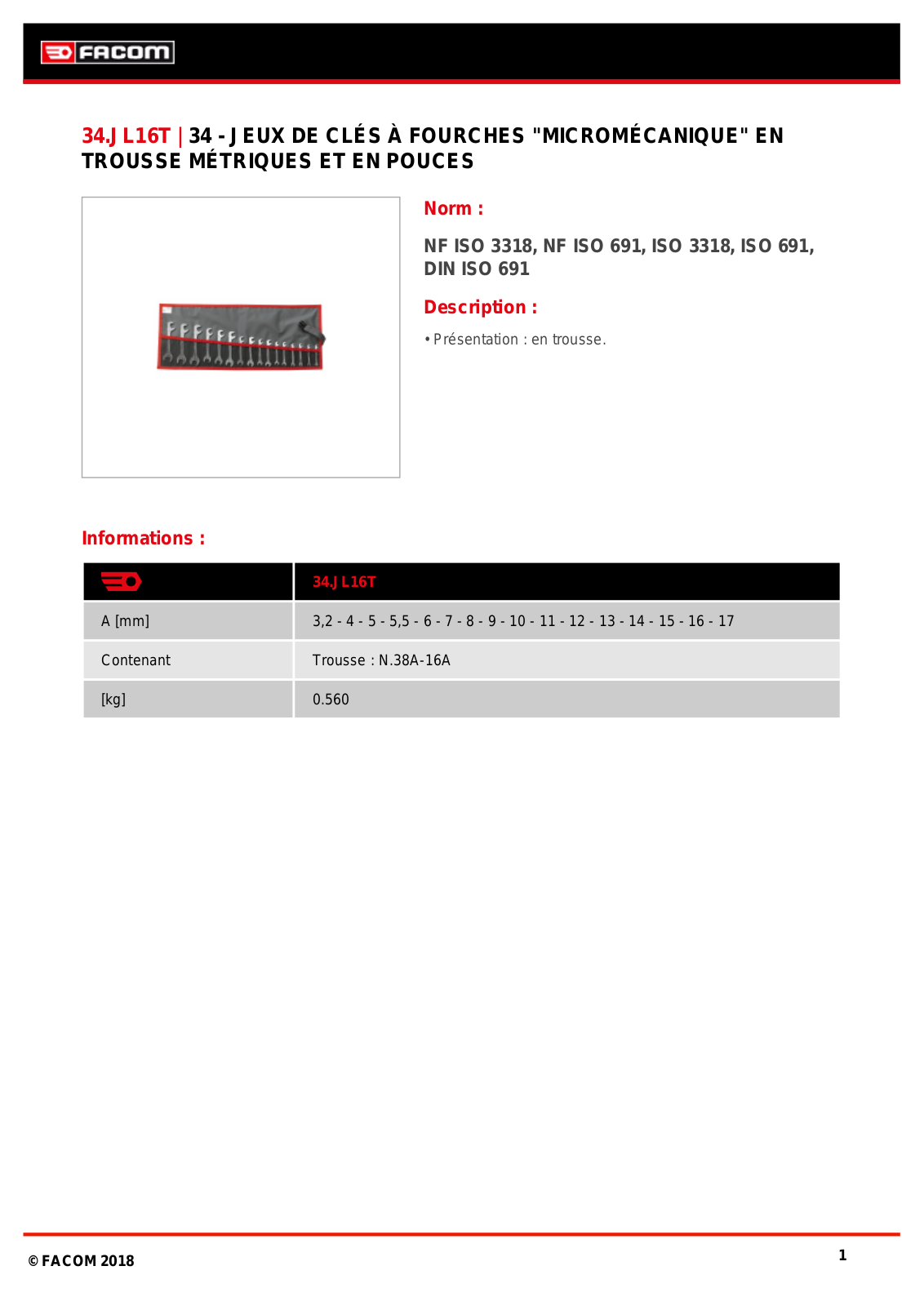 FACOM

34.JL16T | 34 - JEUX DE CLÉS À FOURCHES "MICROMÉCANIQUE" EN TROUSSE MÉTRIQUES ET EN POUCES

Norm :

NF ISO 3318, NF ISO 691, ISO 3318, ISO 691, DIN ISO 691

Description :

• Présentation : en trousse.

Informations :

|  | 34.JL16T |
|---|---|
| A [mm] | 3,2 - 4 - 5 - 5,5 - 6 - 7 - 8 - 9 - 10 - 11 - 12 - 13 - 14 - 15 - 16 - 17 |
| Contenant | Trousse : N.38A-16A |
| [kg] | 0.560 |

© FACOM 2018

1